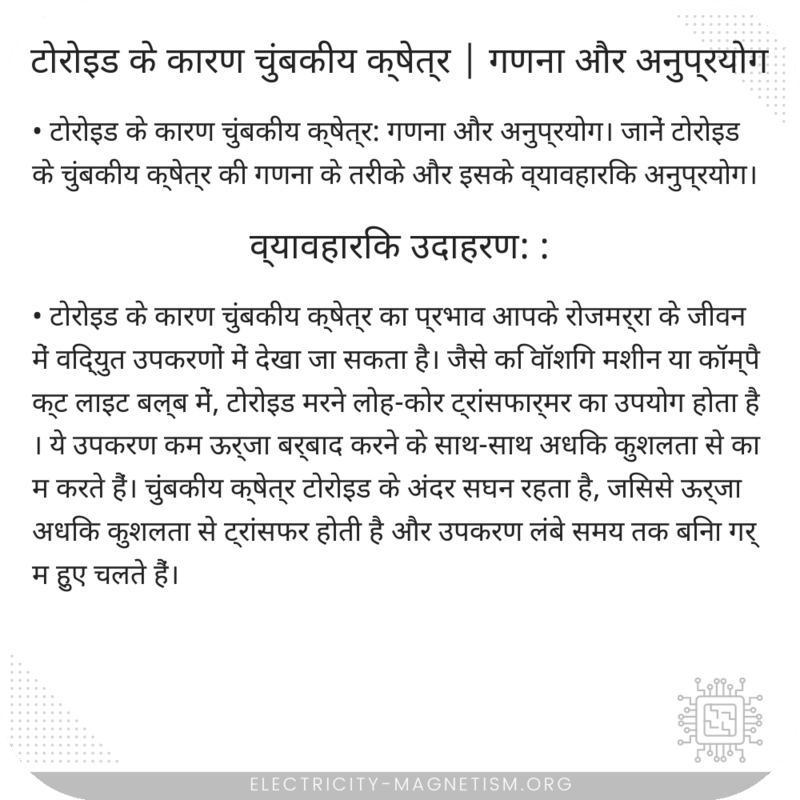 टोरोइड के कारण चुंबकीय क्षेत्र | गणना और अनुप्रयोग

• टोरोइड के कारण चुंबकीय क्षेत्र: गणना और अनुप्रयोग। जानें टोरोइड के चुंबकीय क्षेत्र की गणना के तरीके और इसके व्यावहारिक अनुप्रयोग।

व्यावहारिक उदाहरण: :

• टोरोइड के कारण चुंबकीय क्षेत्र का प्रभाव आपके रोजमर्रा के जीवन में विद्युत उपकरणों में देखा जा सकता है। जैसे कि वॉशिंग मशीन या कॉम्पैक्ट लाइट बल्ब में, टोरोइड मरने लोह-कोर ट्रांसफार्मर का उपयोग होता है। ये उपकरण कम ऊर्जा बर्बाद करने के साथ-साथ अधिक कुशलता से काम करते हैं। चुंबकीय क्षेत्र टोरोइड के अंदर सघन रहता है, जिससे ऊर्जा अधिक कुशलता से ट्रांसफर होती है और उपकरण लंबे समय तक बिना गर्म हुए चलते हैं।

ELECTRICITY-MAGNETISM.ORG